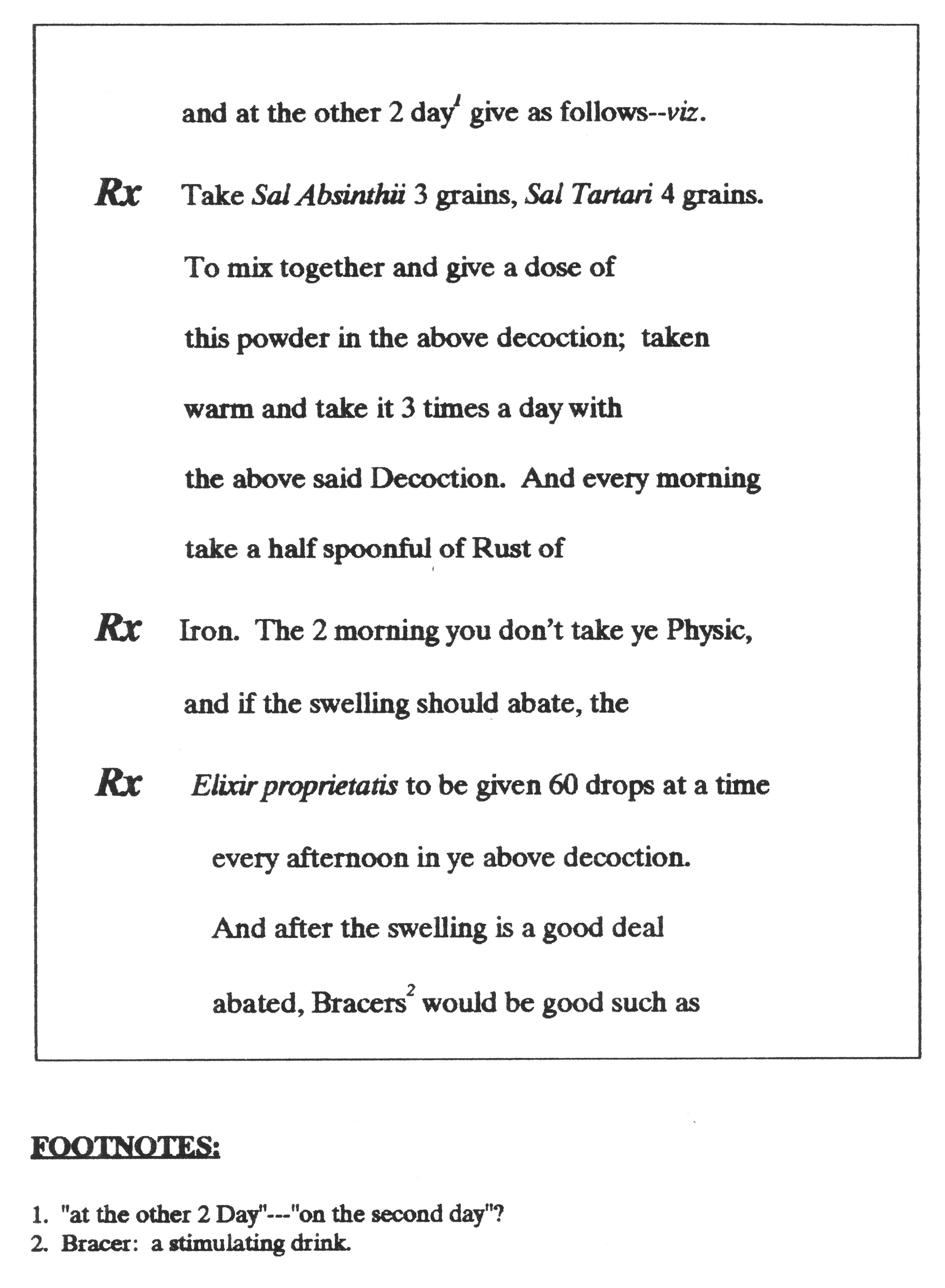 and at the other 2 day$^1$ give as follows--viz.

Rx Take Sal Absinthii 3 grains, Sal Tartari 4 grains. To mix together and give a dose of this powder in the above decoction; taken warm and take it 3 times a day with the above said Decoction. And every morning take a half spoonful of Rust of

Rx Iron. The 2 morning you don't take ye Physic, and if the swelling should abate, the

Rx Elixir proprietatis to be given 60 drops at a time every afternoon in ye above decoction. And after the swelling is a good deal abated, Bracers$^2$ would be good such as

FOOTNOTES:

1. "at the other 2 Day"---"on the second day"?
2. Bracer: a stimulating drink.